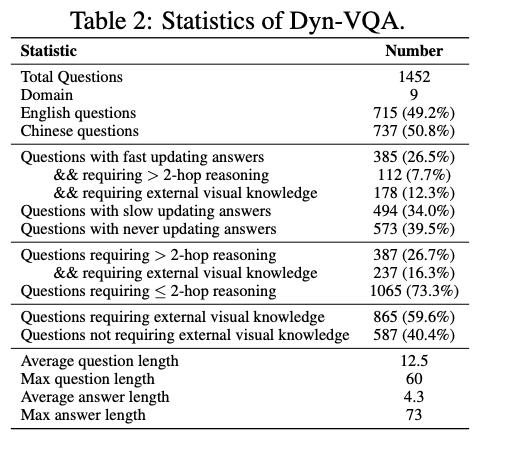 Table 2: Statistics of Dyn-VQA.

| Statistic | Number |
|---|---|
| Total Questions | 1452 |
| Domain | 9 |
| English questions | 715 (49.2%) |
| Chinese questions | 737 (50.8%) |
| Questions with fast updating answers | 385 (26.5%) |
| && requiring $>$ 2-hop reasoning | 112 (7.7%) |
| && requiring external visual knowledge | 178 (12.3%) |
| Questions with slow updating answers | 494 (34.0%) |
| Questions with never updating answers | 573 (39.5%) |
| Questions requiring $>$ 2-hop reasoning | 387 (26.7%) |
| && requiring external visual knowledge | 237 (16.3%) |
| Questions requiring $\leq$ 2-hop reasoning | 1065 (73.3%) |
| Questions requiring external visual knowledge | 865 (59.6%) |
| Questions not requiring external visual knowledge | 587 (40.4%) |
| Average question length | 12.5 |
| Max question length | 60 |
| Average answer length | 4.3 |
| Max answer length | 73 |